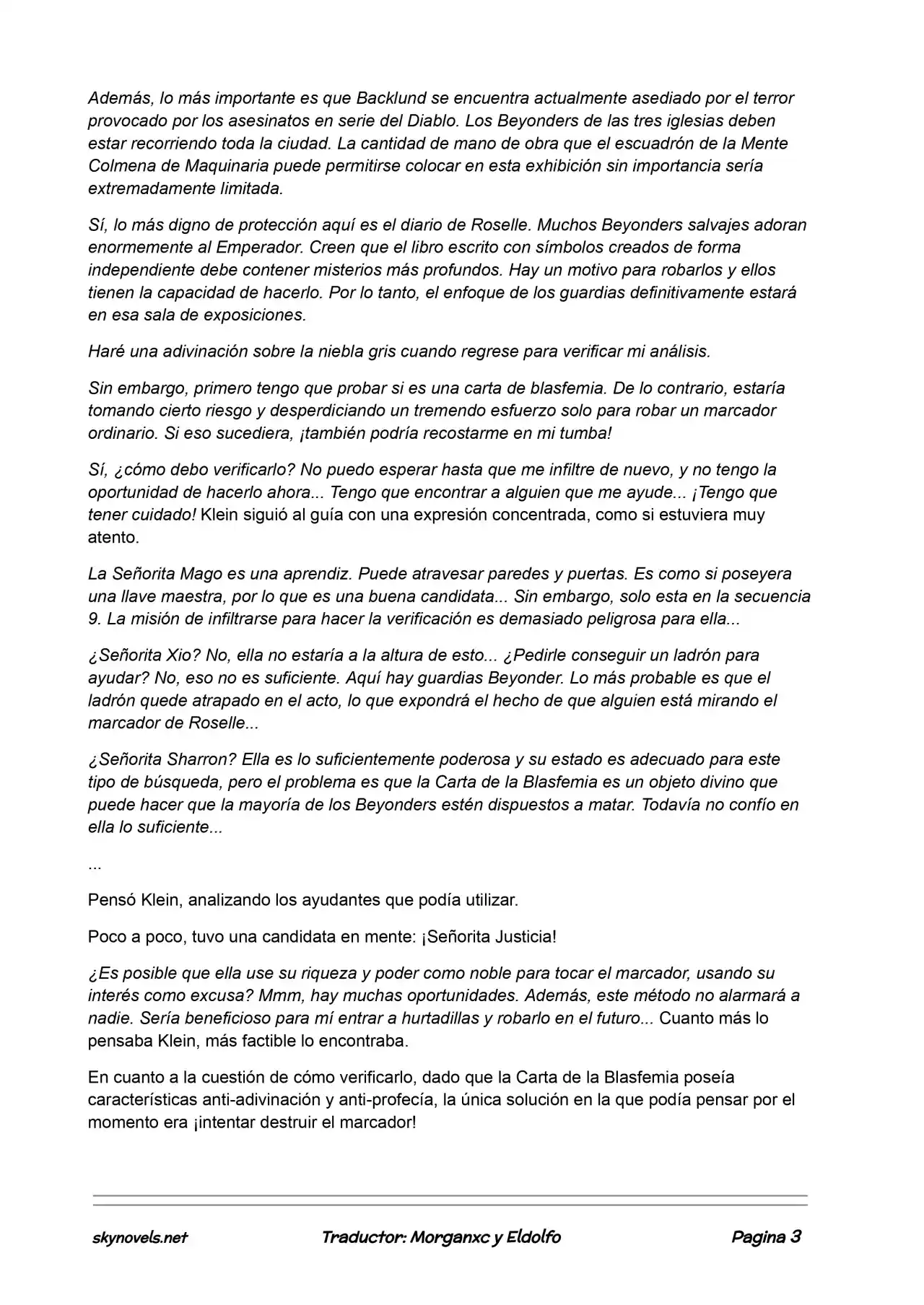 Además, lo más importante es que Backlund se encuentra actualmente asediado por el terror provocado por los asesinatos en serie del Diablo. Los Beyonders de las tres iglesias deben estar recorriendo toda la ciudad. La cantidad de mano de obra que el escuadrón de la Mente Colmena de Maquinaria puede permitirse colocar en esta exhibición sin importancia sería extremadamente limitada.

Sí, lo más digno de protección aquí es el diario de Roselle. Muchos Beyonders salvajes adoran enormemente al Emperador. Creen que el libro escrito con símbolos creados de forma independiente debe contener misterios más profundos. Hay un motivo para robarlos y ellos tienen la capacidad de hacerlo. Por lo tanto, el enfoque de los guardias definitivamente estará en esa sala de exposiciones.

Haré una adivinación sobre la niebla gris cuando regrese para verificar mi análisis.

Sin embargo, primero tengo que probar si es una carta de blasfemia. De lo contrario, estaría tomando cierto riesgo y desperdiciando un tremendo esfuerzo solo para robar un marcador ordinario. Si eso sucediera, ¡también podría recostarme en mi tumba!

Sí, ¿cómo debo verificarlo? No puedo esperar hasta que me infiltre de nuevo, y no tengo la oportunidad de hacerlo ahora... Tengo que encontrar a alguien que me ayude... ¡Tengo que tener cuidado! Klein siguió al guía con una expresión concentrada, como si estuviera muy atento.

La Señorita Mago es una aprendiz. Puede atravesar paredes y puertas. Es como si poseyera una llave maestra, por lo que es una buena candidata... Sin embargo, solo esta en la secuencia 9. La misión de infiltrarse para hacer la verificación es demasiado peligrosa para ella...

¿Señorita Xio? No, ella no estaría a la altura de esto... ¿Pedirle conseguir un ladrón para ayudar? No, eso no es suficiente. Aquí hay guardias Beyonder. Lo más probable es que el ladrón quede atrapado en el acto, lo que expondrá el hecho de que alguien está mirando el marcador de Roselle...

¿Señorita Sharron? Ella es lo suficientemente poderosa y su estado es adecuado para este tipo de búsqueda, pero el problema es que la Carta de la Blasfemia es un objeto divino que puede hacer que la mayoría de los Beyonders estén dispuestos a matar. Todavía no confío en ella lo suficiente...

...

Pensó Klein, analizando los ayudantes que podía utilizar.

Poco a poco, tuvo una candidata en mente: ¡Señorita Justicia!

¿Es posible que ella use su riqueza y poder como noble para tocar el marcador, usando su interés como excusa? Mmm, hay muchas oportunidades. Además, este método no alarmará a nadie. Sería beneficioso para mí entrar a hurtadillas y robarlo en el futuro... Cuanto más lo pensaba Klein, más factible lo encontraba.

En cuanto a la cuestión de cómo verificarlo, dado que la Carta de la Blasfemia poseía características anti-adivinación y anti-profecía, la única solución en la que podía pensar por el momento era ¡intentar destruir el marcador!

skynovels.net Traductor: Morganxc y Eldolfo Pagina 3